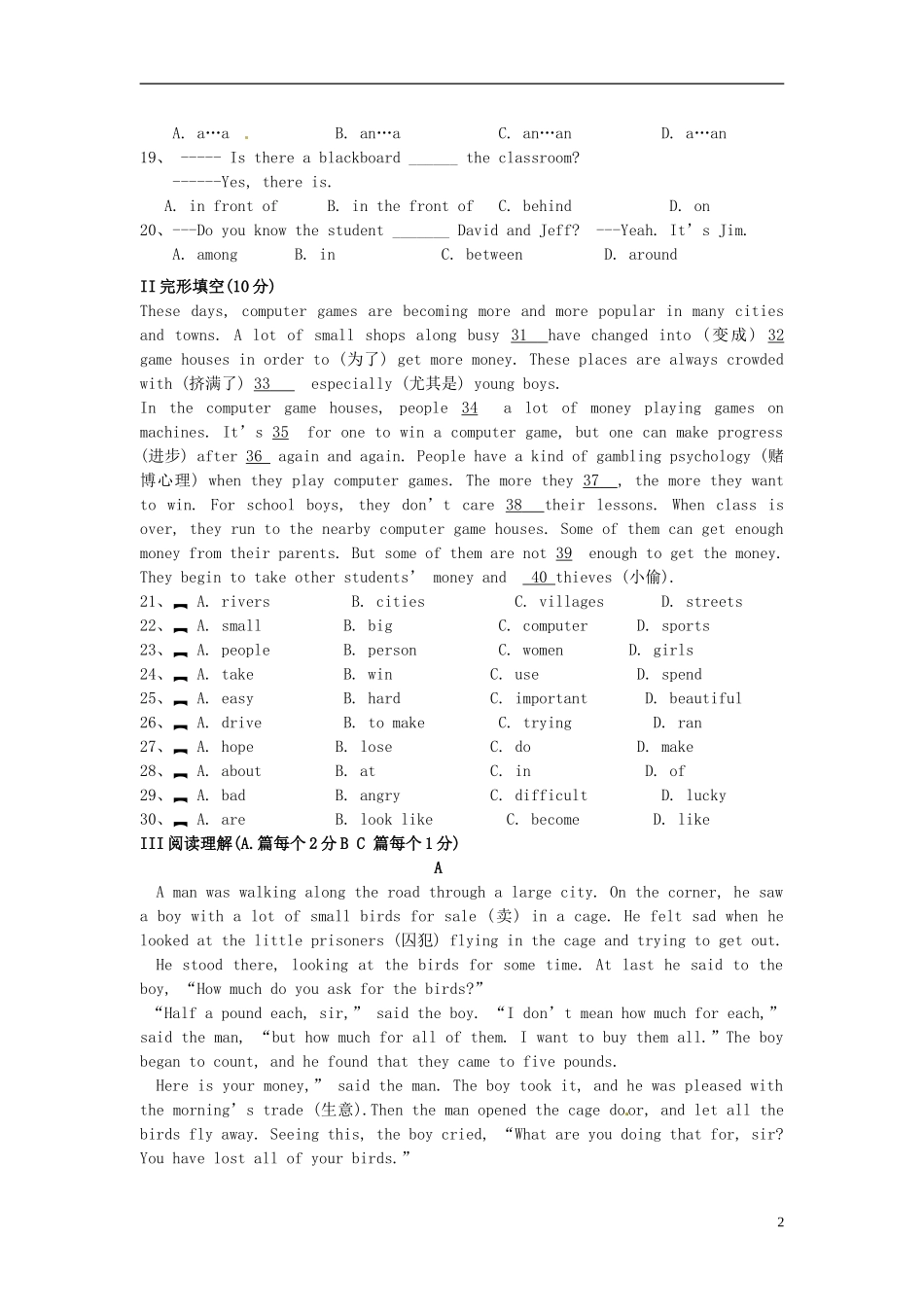 A. a…a　　B. an…a　　C. an…an　　D. a…an
19、 ----- Is there a blackboard ______ the classroom?
------Yes, there is.
A. in front of　　B. in the front of　　C. behind　　D. on
20、---Do you know the student _______ David and Jeff? ---Yeah. It's Jim.
A. among　　B. in　　C. between　　D. around

II 完形填空(10 分)
These days, computer games are becoming more and more popular in many cities and towns. A lot of small shops along busy 31 have changed into (变成) 32 game houses in order to (为了) get more money. These places are always crowded with (挤满了) 33 especially (尤其是) young boys.
In the computer game houses, people 34 a lot of money playing games on machines. It's 35 for one to win a computer game, but one can make progress (进步) after 36 again and again. People have a kind of gambling psychology (赌博心理) when they play computer games. The more they 37 , the more they want to win. For school boys, they don't care 38 their lessons. When class is over, they run to the nearby computer game houses. Some of them can get enough money from their parents. But some of them are not 39 enough to get the money. They begin to take other students' money and 40 thieves (小偷).
21、 A. rivers　　B. cities　　C. villages　　D. streets
22、 A. small　　B. big　　C. computer　　D. sports
23、 A. people　　B. person　　C. women　　D. girls
24、 A. take　　B. win　　C. use　　D. spend
25、 A. easy　　B. hard　　C. important　　D. beautiful
26、 A. drive　　B. to make　　C. trying　　D. ran
27、 A. hope　　B. lose　　C. do　　D. make
28、 A. about　　B. at　　C. in　　D. of
29、 A. bad　　B. angry　　C. difficult　　D. lucky
30、 A. are　　B. look like　　C. become　　D. like
III 阅读理解(A.篇每个 2 分 B C 篇每个 1 分)
A
A man was walking along the road through a large city. On the corner, he saw a boy with a lot of small birds for sale (卖) in a cage. He felt sad when he looked at the little prisoners (囚犯) flying in the cage and trying to get out.
He stood there, looking at the birds for some time. At last he said to the boy, "How much do you ask for the birds?"
"Half a pound each, sir," said the boy. "I don't mean how much for each," said the man, "but how much for all of them. I want to buy them all." The boy began to count, and he found that they came to five pounds.
Here is your money," said the man. The boy took it, and he was pleased with the morning's trade (生意).Then the man opened the cage door, and let all the birds fly away. Seeing this, the boy cried, "What are you doing that for, sir? You have lost all of your birds."
2